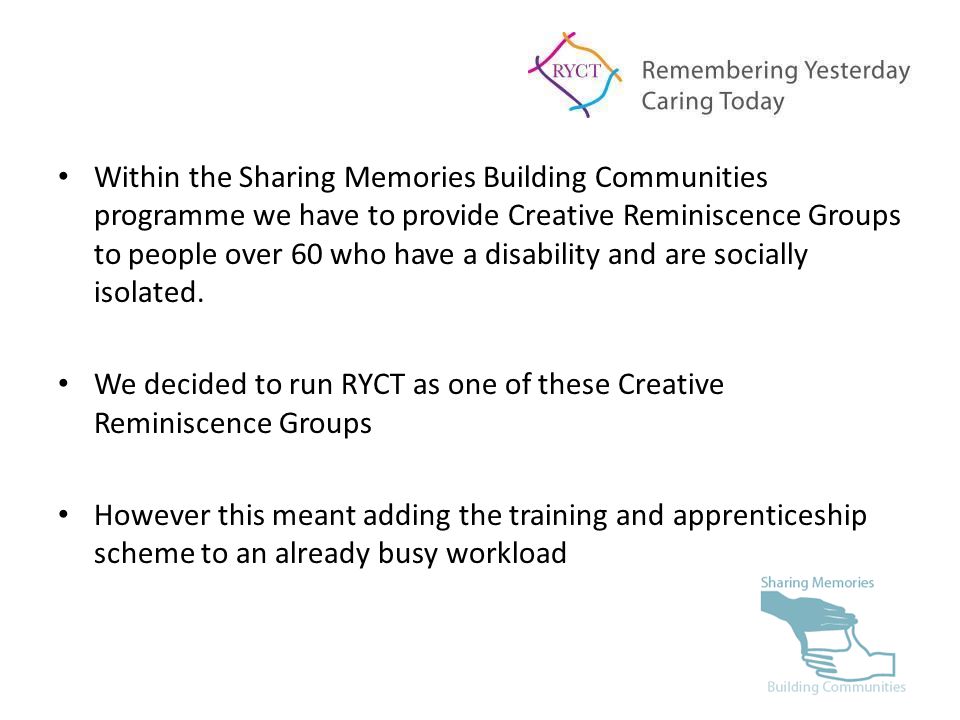 RYCT Remembering Yesterday Caring Today

• Within the Sharing Memories Building Communities programme we have to provide Creative Reminiscence Groups to people over 60 who have a disability and are socially isolated.

• We decided to run RYCT as one of these Creative Reminiscence Groups

• However this meant adding the training and apprenticeship scheme to an already busy workload

Sharing Memories
Building Communities